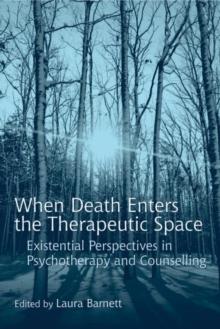 When Death Enters the Therapeutic Space

Existential Perspectives in Psychotherapy and Counselling

Edited by Laura Barnett